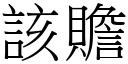 該贍